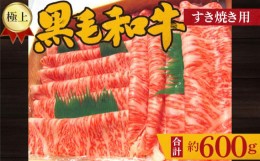 極上

黒毛和牛

すき焼き用

合計 約600g